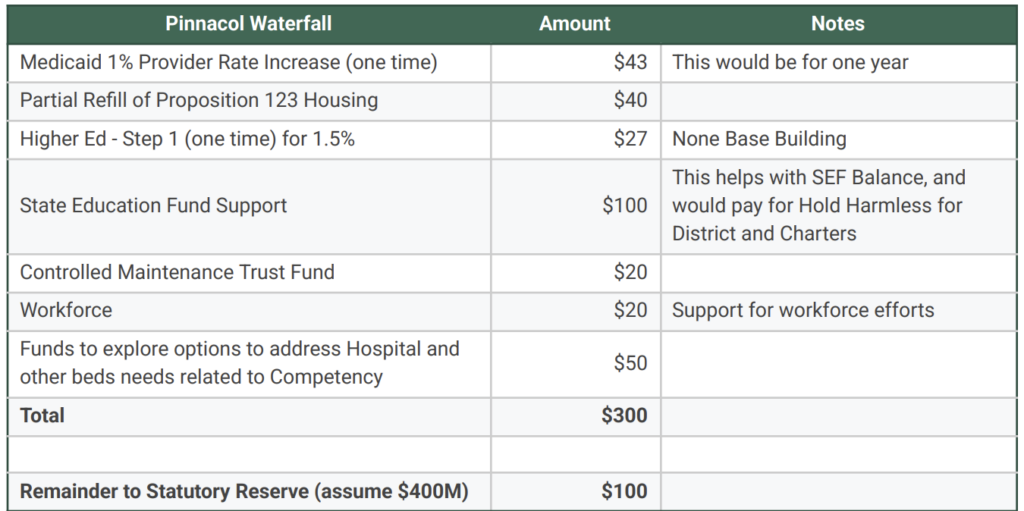 | Pinnacol Waterfall | Amount | Notes |
|---|---|---|
| Medicaid 1% Provider Rate Increase (one time) | \$43 | This would be for one year |
| Partial Refill of Proposition 123 Housing | \$40 | |
| Higher Ed - Step 1 (one time) for 1.5% | \$27 | None Base Building |
| State Education Fund Support | \$100 | This helps with SEF Balance, and would pay for Hold Harmless for District and Charters |
| Controlled Maintenance Trust Fund | \$20 | |
| Workforce | \$20 | Support for workforce efforts |
| Funds to explore options to address Hospital and other beds needs related to Competency | \$50 | |
| **Total** | **\$300** | |
| | | |
| **Remainder to Statutory Reserve (assume \$400M)** | **\$100** | |